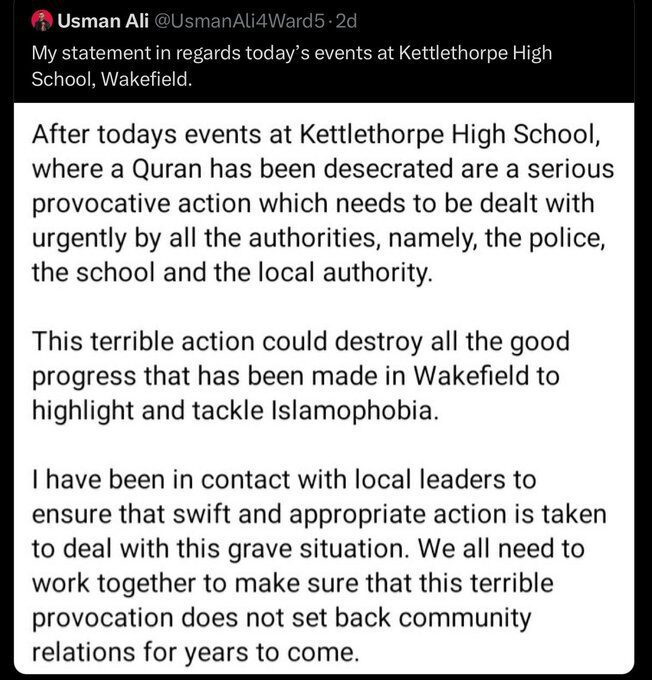 Usman Ali @UsmanAli4Ward5 · 2d
My statement in regards today's events at Kettlethorpe High School, Wakefield.

After todays events at Kettlethorpe High School, where a Quran has been desecrated are a serious provocative action which needs to be dealt with urgently by all the authorities, namely, the police, the school and the local authority.

This terrible action could destroy all the good progress that has been made in Wakefield to highlight and tackle Islamophobia.

I have been in contact with local leaders to ensure that swift and appropriate action is taken to deal with this grave situation. We all need to work together to make sure that this terrible provocation does not set back community relations for years to come.